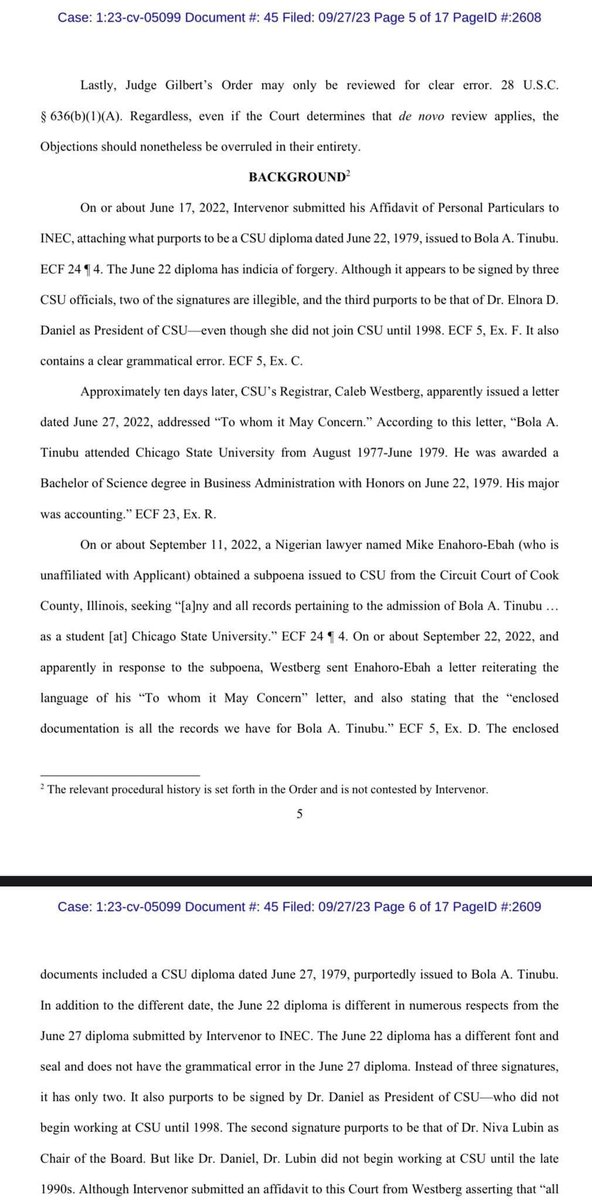 Case: 1:23-cv-05099 Document #: 45 Filed: 09/27/23 Page 5 of 17 PageID #:2608

Lastly, Judge Gilbert's Order may only be reviewed for clear error. 28 U.S.C. § 636(b)(1)(A). Regardless, even if the Court determines that de novo review applies, the Objections should nonetheless be overruled in their entirety.

BACKGROUND$^2$

On or about June 17, 2022, Intervenor submitted his Affidavit of Personal Particulars to INEC, attaching what purports to be a CSU diploma dated June 22, 1979, issued to Bola A. Tinubu. ECF 24 ¶ 4. The June 22 diploma has indicia of forgery. Although it appears to be signed by three CSU officials, two of the signatures are illegible, and the third purports to be that of Dr. Elnora D. Daniel as President of CSU—even though she did not join CSU until 1998. ECF 5, Ex. F. It also contains a clear grammatical error. ECF 5, Ex. C.

Approximately ten days later, CSU's Registrar, Caleb Westberg, apparently issued a letter dated June 27, 2022, addressed "To whom it May Concern." According to this letter, "Bola A. Tinubu attended Chicago State University from August 1977-June 1979. He was awarded a Bachelor of Science degree in Business Administration with Honors on June 22, 1979. His major was accounting." ECF 23, Ex. R.

On or about September 11, 2022, a Nigerian lawyer named Mike Enahoro-Ebah (who is unaffiliated with Applicant) obtained a subpoena issued to CSU from the Circuit Court of Cook County, Illinois, seeking "[a]ny and all records pertaining to the admission of Bola A. Tinubu … as a student [at] Chicago State University." ECF 24 ¶ 4. On or about September 22, 2022, and apparently in response to the subpoena, Westberg sent Enahoro-Ebah a letter reiterating the language of his "To whom it May Concern" letter, and also stating that the "enclosed documentation is all the records we have for Bola A. Tinubu." ECF 5, Ex. D. The enclosed

$^2$ The relevant procedural history is set forth in the Order and is not contested by Intervenor.

5

Case: 1:23-cv-05099 Document #: 45 Filed: 09/27/23 Page 6 of 17 PageID #:2609

documents included a CSU diploma dated June 27, 1979, purportedly issued to Bola A. Tinubu. In addition to the different date, the June 22 diploma is different in numerous respects from the June 27 diploma submitted by Intervenor to INEC. The June 22 diploma has a different font and seal and does not have the grammatical error in the June 27 diploma. Instead of three signatures, it has only two. It also purports to be signed by Dr. Daniel as President of CSU—who did not begin working at CSU until 1998. The second signature purports to be that of Dr. Niva Lubin as Chair of the Board. But like Dr. Daniel, Dr. Lubin did not begin working at CSU until the late 1990s. Although Intervenor submitted an affidavit to this Court from Westberg asserting that "all